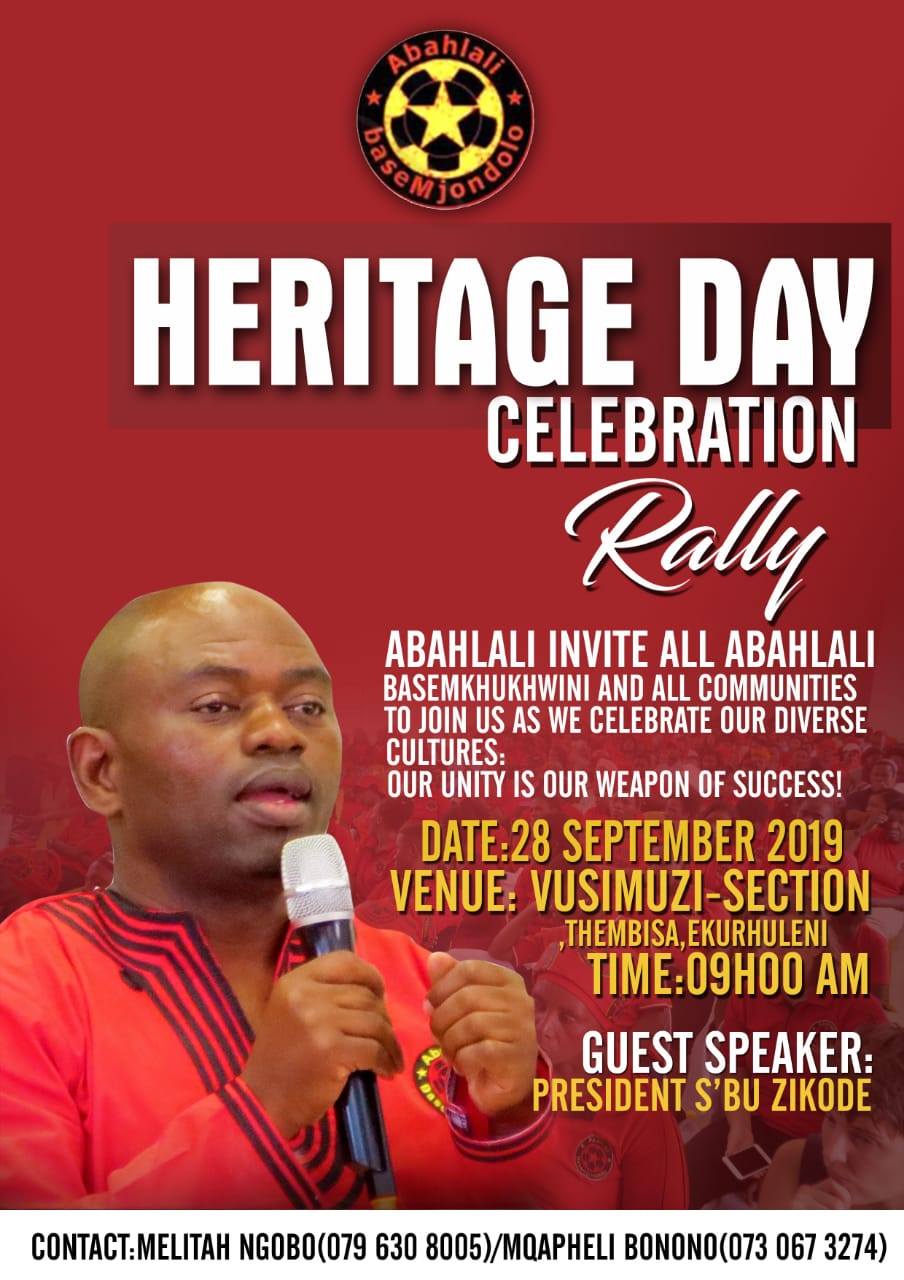 Abahlali
baseMjondolo

HERITAGE DAY
CELEBRATION
Rally

ABAHLALI INVITE ALL ABAHLALI BASEMKHUKHWINI AND ALL COMMUNITIES TO JOIN US AS WE CELEBRATE OUR DIVERSE CULTURES:
OUR UNITY IS OUR WEAPON OF SUCCESS!

DATE:28 SEPTEMBER 2019
VENUE: VUSIMUZI-SECTION
,THEMBISA,EKURHULENI
TIME:09H00 AM

GUEST SPEAKER:
PRESIDENT S'BU ZIKODE

CONTACT:MELITAH NGOBO(079 630 8005)/MQAPHELI BONONO(073 067 3274)